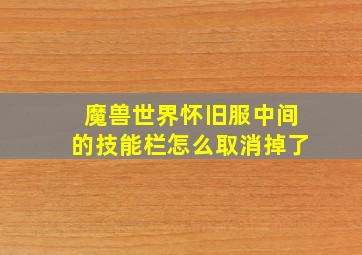 魔兽世界怀旧服中间的技能栏怎么取消掉了